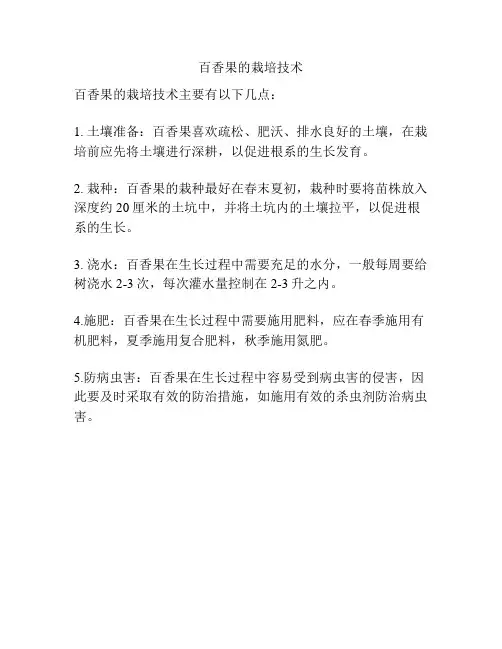 百香果的栽培技术

百香果的栽培技术主要有以下几点：

1. 土壤准备：百香果喜欢疏松、肥沃、排水良好的土壤，在栽培前应先将土壤进行深耕，以促进根系的生长发育。

2. 栽种：百香果的栽种最好在春末夏初，栽种时要将苗株放入深度约 20 厘米的土坑中，并将土坑内的土壤拉平，以促进根系的生长。

3. 浇水：百香果在生长过程中需要充足的水分，一般每周要给树浇水 2-3 次，每次灌水量控制在 2-3 升之内。

4.施肥：百香果在生长过程中需要施用肥料，应在春季施用有机肥料，夏季施用复合肥料，秋季施用氮肥。

5.防病虫害：百香果在生长过程中容易受到病虫害的侵害，因此要及时采取有效的防治措施，如施用有效的杀虫剂防治病虫害。